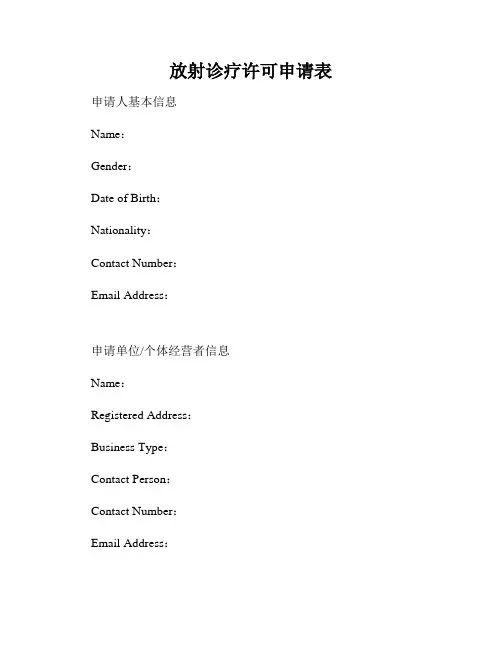 放射诊疗许可申请表

申请人基本信息

Name：

Gender：

Date of Birth：

Nationality：

Contact Number：

Email Address：

申请单位/个体经营者信息

Name：

Registered Address：

Business Type：

Contact Person：

Contact Number：

Email Address：